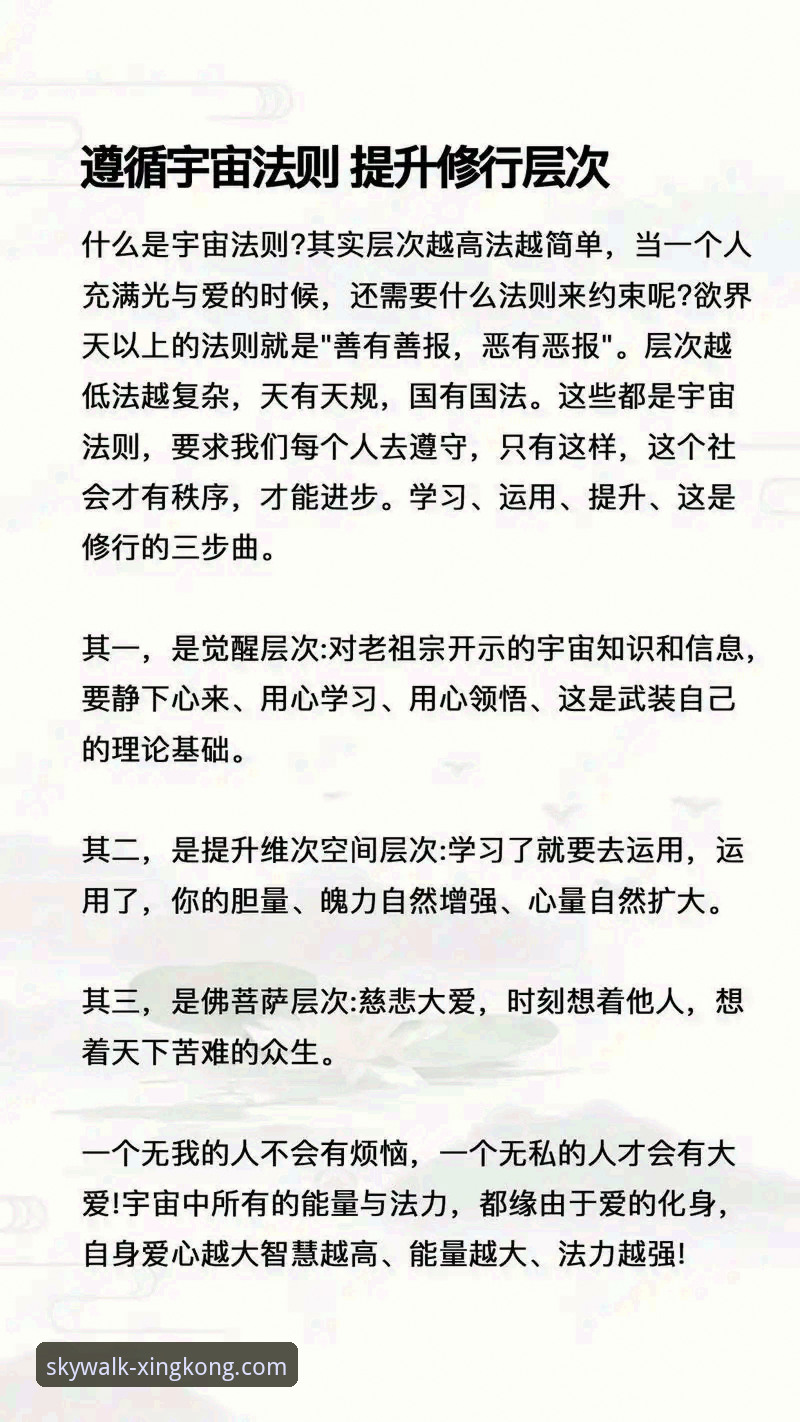 遵循宇宙法则 提升修行层次

什么是宇宙法则?其实层次越高法越简单，当一个人充满光与爱的时候，还需要什么法则来约束呢?欲界天以上的法则就是"善有善报，恶有恶报"。层次越低法越复杂，天有天规，国有国法。这些都是宇宙法则，要求我们每个人去遵守，只有这样，这个社会才有秩序，才能进步。学习、运用、提升、这是修行的三步曲。

其一，是觉醒层次:对老祖宗开示的宇宙知识和信息，要静下心来、用心学习、用心领悟、这是武装自己的理论基础。

其二，是提升维次空间层次:学习了就要去运用，运用了，你的胆量、魄力自然增强、心量自然扩大。

其三，是佛菩萨层次:慈悲大爱，时刻想着他人，想着天下苦难的众生。

一个无我的人不会有烦恼，一个无私的人才会有大爱!宇宙中所有的能量与法力，都缘由于爱的化身，自身爱心越大智慧越高、能量越大、法力越强!

skywalk-xingkong.com